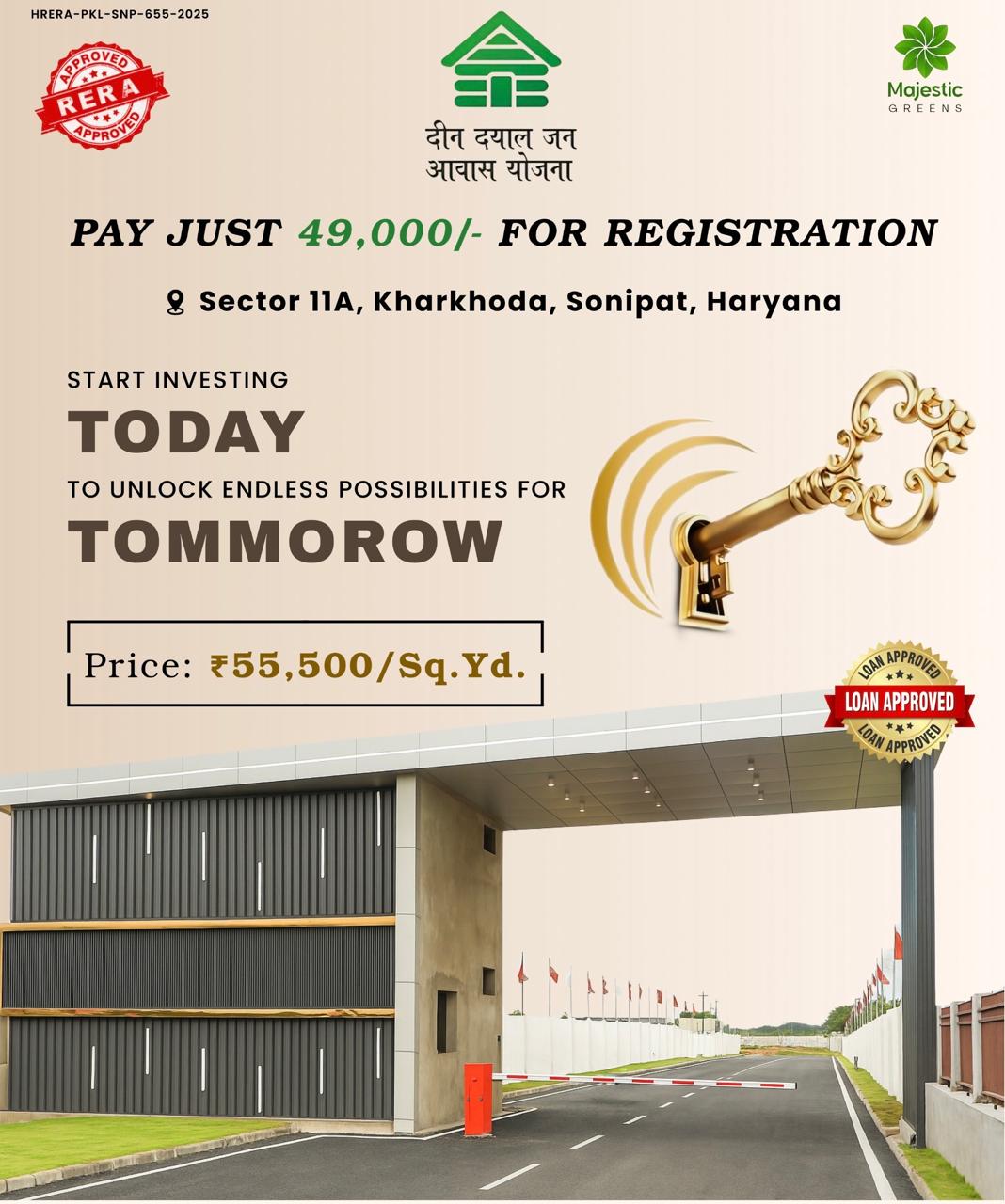 HRERA-PKL-SNP-655-2025

APPROVED
RERA
APPROVED

दीन दयाल जन
आवास योजना

Majestic
GREENS

PAY JUST 49,000/- FOR REGISTRATION

Sector 11A, Kharkhoda, Sonipat, Haryana

START INVESTING
TODAY
TO UNLOCK ENDLESS POSSIBILITIES FOR
TOMMOROW

Price: ₹55,500/Sq.Yd.

LOAN APPROVED
LOAN APPROVED
LOAN APPROVED